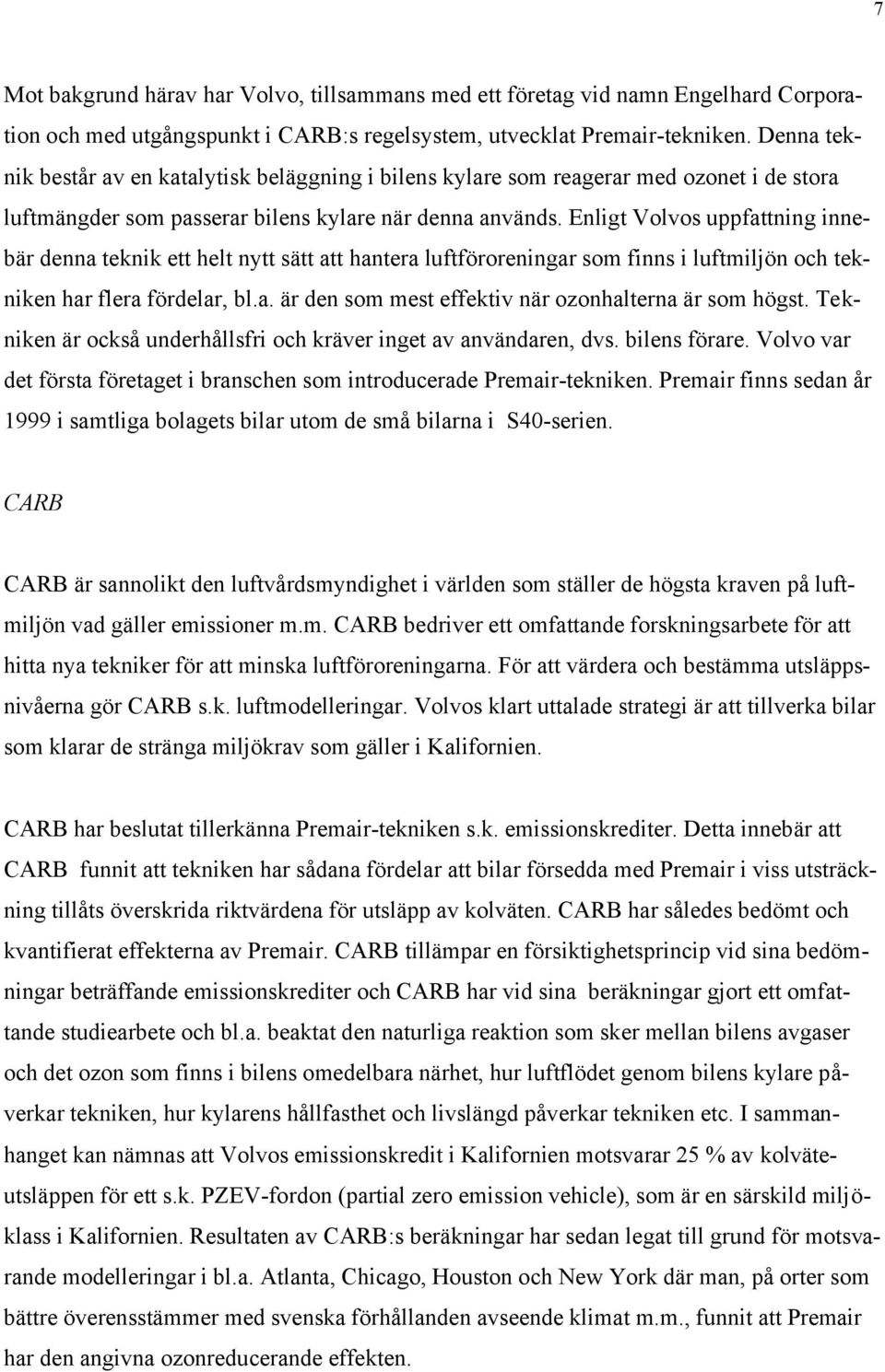 7

Mot bakgrund härav har Volvo, tillsammans med ett företag vid namn Engelhard Corporation och med utgångspunkt i CARB:s regelsystem, utvecklat Premair-tekniken. Denna teknik består av en katalytisk beläggning i bilens kylare som reagerar med ozonet i de stora luftmängder som passerar bilens kylare när denna används. Enligt Volvos uppfattning innebär denna teknik ett helt nytt sätt att hantera luftföroreningar som finns i luftmiljön och tekniken har flera fördelar, bl.a. är den som mest effektiv när ozonhalterna är som högst. Tekniken är också underhållsfri och kräver inget av användaren, dvs. bilens förare. Volvo var det första företaget i branschen som introducerade Premair-tekniken. Premair finns sedan år 1999 i samtliga bolagets bilar utom de små bilarna i S40-serien.

CARB

CARB är sannolikt den luftvårdsmyndighet i världen som ställer de högsta kraven på luftmiljön vad gäller emissioner m.m. CARB bedriver ett omfattande forskningsarbete för att hitta nya tekniker för att minska luftföroreningarna. För att värdera och bestämma utsläppsnivåerna gör CARB s.k. luftmodelleringar. Volvos klart uttalade strategi är att tillverka bilar som klarar de stränga miljökrav som gäller i Kalifornien.

CARB har beslutat tillerkänna Premair-tekniken s.k. emissionskrediter. Detta innebär att CARB funnit att tekniken har sådana fördelar att bilar försedda med Premair i viss utsträckning tillåts överskrida riktvärdena för utsläpp av kolväten. CARB har således bedömt och kvantifierat effekterna av Premair. CARB tillämpar en försiktighetsprincip vid sina bedömningar beträffande emissionskrediter och CARB har vid sina beräkningar gjort ett omfattande studiearbete och bl.a. beaktat den naturliga reaktion som sker mellan bilens avgaser och det ozon som finns i bilens omedelbara närhet, hur luftflödet genom bilens kylare påverkar tekniken, hur kylarens hållfasthet och livslängd påverkar tekniken etc. I sammanhanget kan nämnas att Volvos emissionskredit i Kalifornien motsvarar 25 % av kolväteutsläppen för ett s.k. PZEV-fordon (partial zero emission vehicle), som är en särskild miljöklass i Kalifornien. Resultaten av CARB:s beräkningar har sedan legat till grund för motsvarande modelleringar i bl.a. Atlanta, Chicago, Houston och New York där man, på orter som bättre överensstämmer med svenska förhållanden avseende klimat m.m., funnit att Premair har den angivna ozonreducerande effekten.